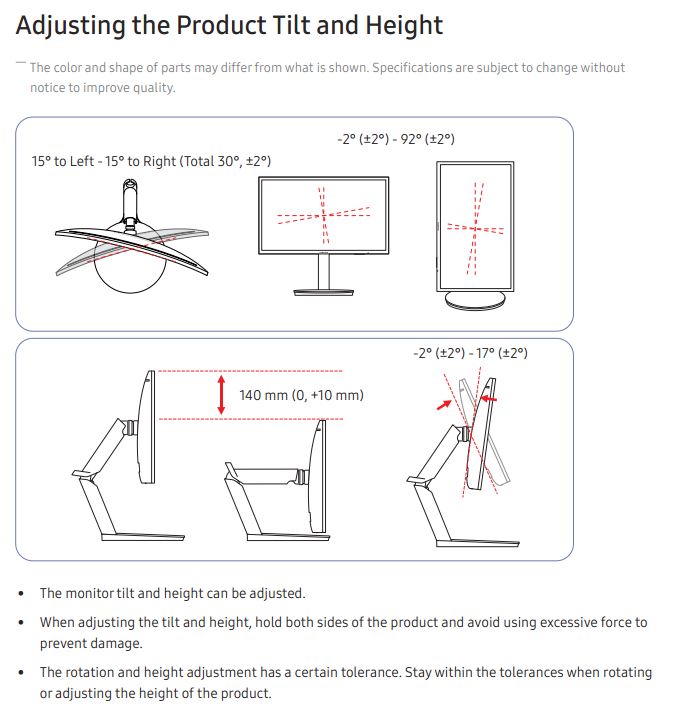 Adjusting the Product Tilt and Height

― The color and shape of parts may differ from what is shown. Specifications are subject to change without notice to improve quality.

15° to Left - 15° to Right (Total 30°, ±2°)

-2° (±2°) - 92° (±2°)

140 mm (0, +10 mm)

-2° (±2°) - 17° (±2°)

• The monitor tilt and height can be adjusted.

• When adjusting the tilt and height, hold both sides of the product and avoid using excessive force to prevent damage.

• The rotation and height adjustment has a certain tolerance. Stay within the tolerances when rotating or adjusting the height of the product.